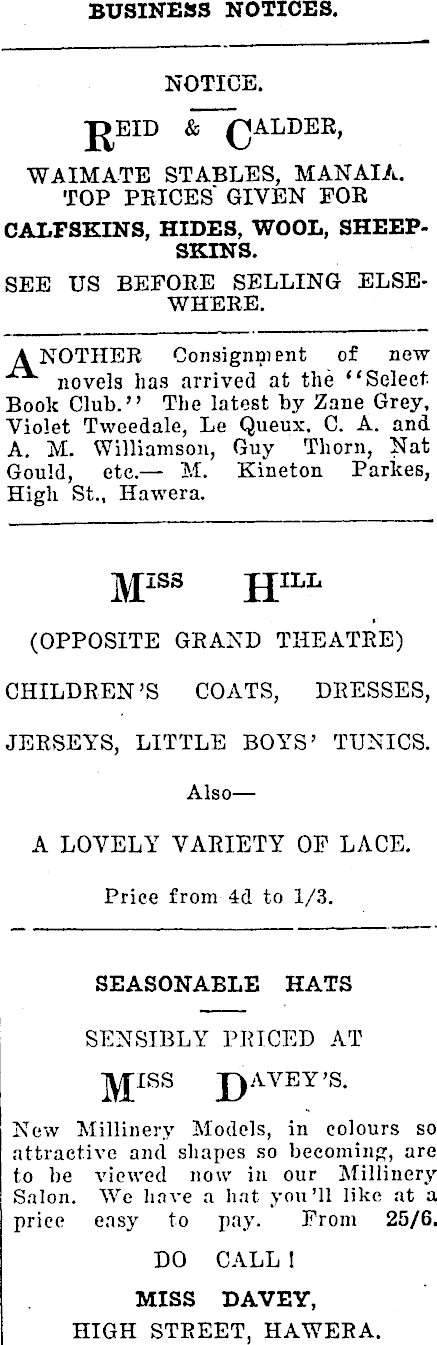 BUSINESS NOTICES.

NOTICE.

REID & CALDER,

WAIMATE STABLES, MANAIA. TOP PRICES GIVEN FOR

CALFSKINS, HIDES, WOOL, SHEEPSKINS.

SEE US BEFORE SELLING ELSEWHERE.

ANOTHER Consignment of new novels has arrived at the "Select Book Club." The latest by Zane Grey, Violet Tweedale, Le Queux, C. A. and A. M. Williamson, Guy Thorn, Nat Gould, etc.— M. Kineton Parkes, High St., Hawera.

MISS HILL

(OPPOSITE GRAND THEATRE)

CHILDREN'S COATS, DRESSES,

JERSEYS, LITTLE BOYS' TUNICS.

Also—

A LOVELY VARIETY OF LACE.

Price from 4d to 1/3.

SEASONABLE HATS

SENSIBLY PRICED AT

MISS DAVEY'S.

New Millinery Models, in colours so attractive and shapes so becoming, are to be viewed now in our Millinery Salon. We have a hat you'll like at a price easy to pay. From 25/6.

DO CALL!

MISS DAVEY,

HIGH STREET, HAWERA.